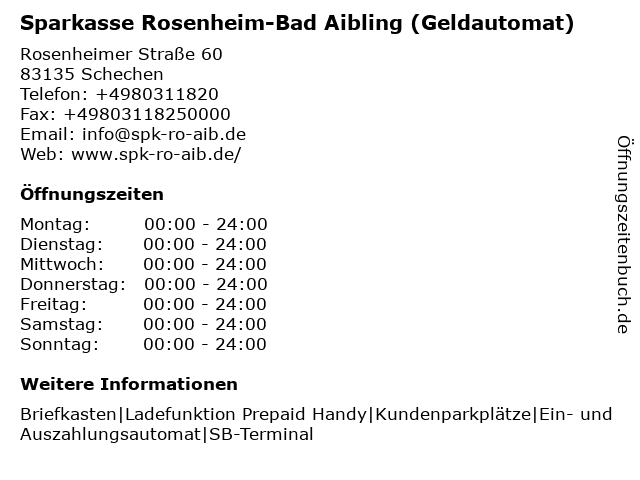 Sparkasse Rosenheim-Bad Aibling (Geldautomat)

Rosenheimer Straße 60
83135 Schechen
Telefon: +4980311820
Fax: +49803118250000
Email: info@spk-ro-aib.de
Web: www.spk-ro-aib.de/

Öffnungszeiten

| | |
|---|---|
| Montag: | 00:00 - 24:00 |
| Dienstag: | 00:00 - 24:00 |
| Mittwoch: | 00:00 - 24:00 |
| Donnerstag: | 00:00 - 24:00 |
| Freitag: | 00:00 - 24:00 |
| Samstag: | 00:00 - 24:00 |
| Sonntag: | 00:00 - 24:00 |

Weitere Informationen

Briefkasten|Ladefunktion Prepaid Handy|Kundenparkplätze|Ein- und Auszahlungsautomat|SB-Terminal

Öffnungszeitenbuch.de